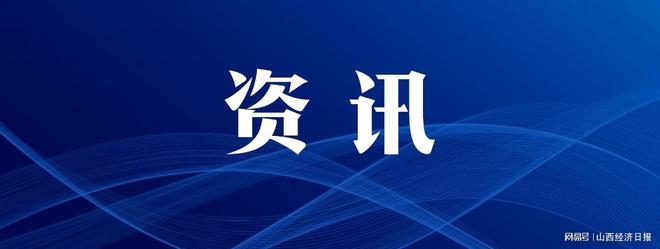 资讯

网易号 | 山西经济日报